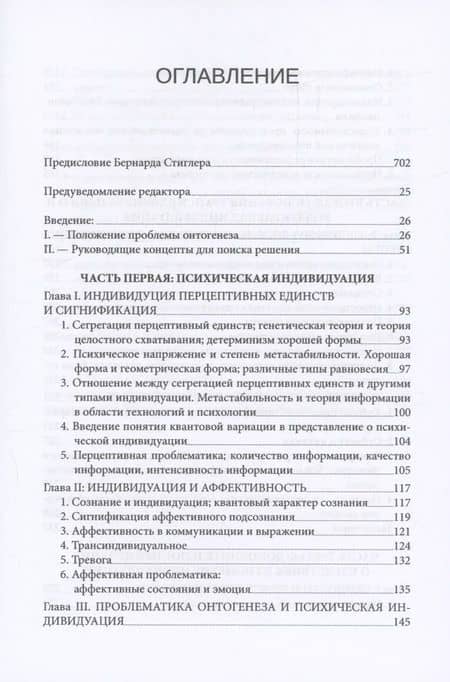 ОГЛАВЛЕНИЕ

Предисловие Бернарда Стиглера 702

Предуведомление редактора 25

Введение: 26
I. — Положение проблемы онтогенеза 26
II. — Руководящие концепты для поиска решения 51

ЧАСТЬ ПЕРВАЯ: ПСИХИЧЕСКАЯ ИНДИВИДУАЦИЯ

Глава I. ИНДИВИДУЦИЯ ПЕРЦЕПТИВНЫХ ЕДИНСТВ И СИГНИФИКАЦИЯ 93
1. Сегрегация перцептивный единств; генетическая теория и теория целостного схватывания; детерминизм хорошей формы 93
2. Психическое напряжение и степень метастабильности. Хорошая форма и геометрическая форма; различные типы равновесия 97
3. Отношение между сегрегацией перцептивных единств и другими типами индивидуации. Метастабильность и теория информации в области технологий и психологии 100
4. Введение понятия квантовой вариации в представление о психической индивидуации 104
5. Перцептивная проблематика; количество информации, качество информации, интенсивность информации 105

Глава II: ИНДИВИДУАЦИЯ И АФФЕКТИВНОСТЬ 117
1. Сознание и индивидуация; квантовый характер сознания 117
2. Сигнификация аффективного подсознания 119
3. Аффективность в коммуникации и выражении 121
4. Трансиндивидуальное 124
5. Тревога 132
6. Аффективная проблематика: аффективные состояния и эмоция 135

Глава III. ПРОБЛЕМАТИКА ОНТОГЕНЕЗА И ПСИХИЧЕСКАЯ ИНДИВИДУАЦИЯ 145